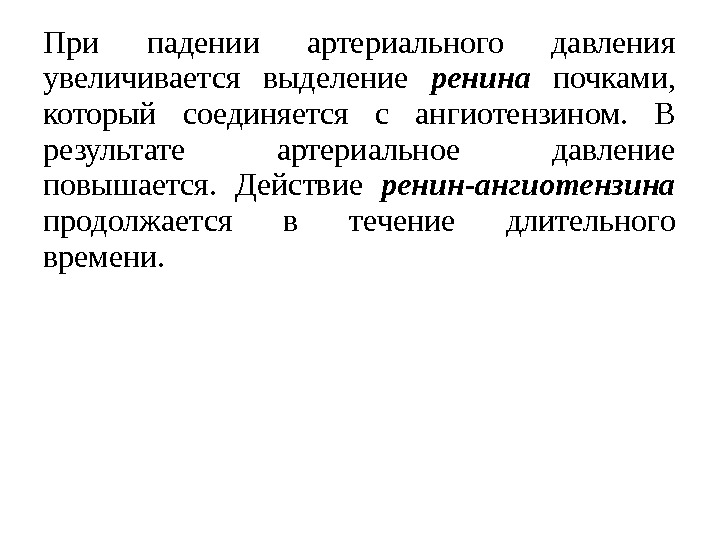 При падении артериального давления увеличивается выделение ренина почками, который соединяется с ангиотензином. В результате артериальное давление повышается. Действие ренин-ангиотензина продолжается в течение длительного времени.